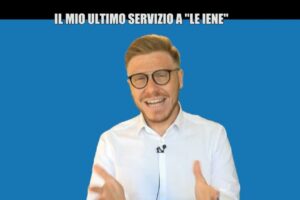 IL MIO ULTIMO SERVIZIO A "LE IENE"